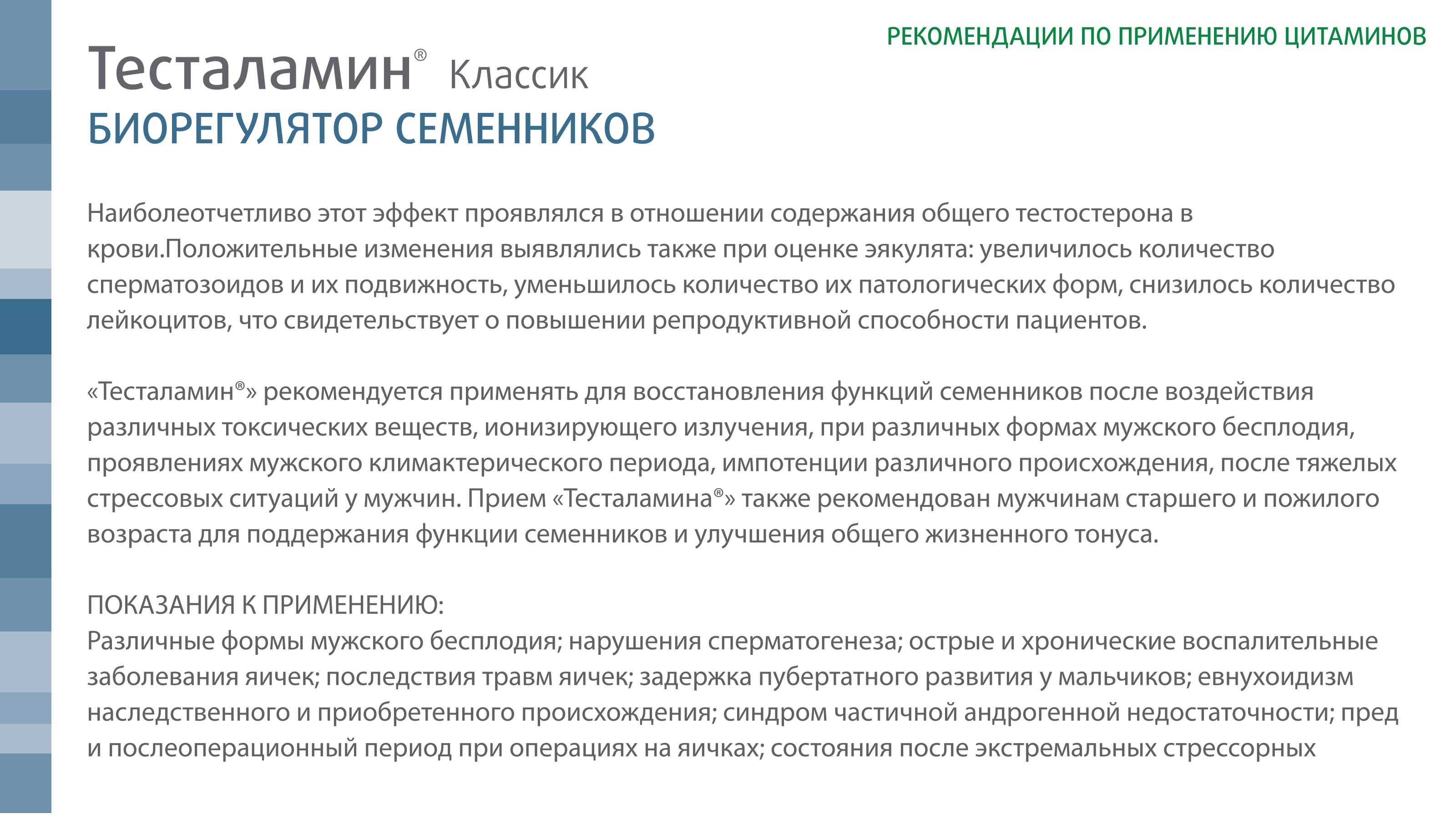 РЕКОМЕНДАЦИИ ПО ПРИМЕНЕНИЮ ЦИТАМИНОВ

Тесталамин® Классик
БИОРЕГУЛЯТОР СЕМЕННИКОВ

Наиболеотчетливо этот эффект проявлялся в отношении содержания общего тестостерона в крови.Положительные изменения выявлялись также при оценке эякулята: увеличилось количество сперматозоидов и их подвижность, уменьшилось количество их патологических форм, снизилось количество лейкоцитов, что свидетельствует о повышении репродуктивной способности пациентов.

«Тесталамин®» рекомендуется применять для восстановления функций семенников после воздействия различных токсических веществ, ионизирующего излучения, при различных формах мужского бесплодия, проявлениях мужского климактерического периода, импотенции различного происхождения, после тяжелых стрессовых ситуаций у мужчин. Прием «Тесталамина®» также рекомендован мужчинам старшего и пожилого возраста для поддержания функции семенников и улучшения общего жизненного тонуса.

ПОКАЗАНИЯ К ПРИМЕНЕНИЮ:
Различные формы мужского бесплодия; нарушения сперматогенеза; острые и хронические воспалительные заболевания яичек; последствия травм яичек; задержка пубертатного развития у мальчиков; евнухоидизм наследственного и приобретенного происхождения; синдром частичной андрогенной недостаточности; пред и послеоперационный период при операциях на яичках; состояния после экстремальных стрессорных